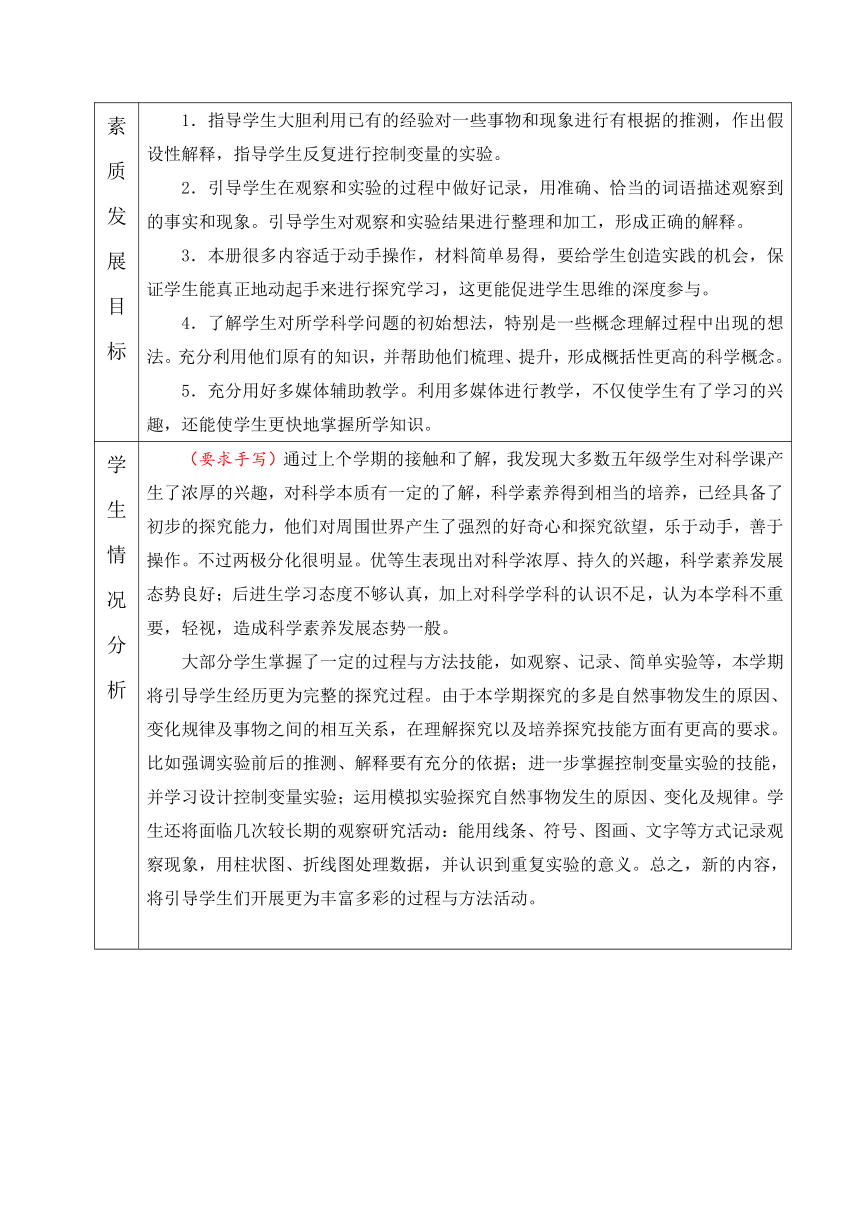 | 素质发展目标 | 1．指导学生大胆利用已有的经验对一些事物和现象进行有根据的推测，作出假设性解释，指导学生反复进行控制变量的实验。<br>2．引导学生在观察和实验的过程中做好记录，用准确、恰当的词语描述观察到的事实和现象。引导学生对观察和实验结果进行整理和加工，形成正确的解释。<br>3．本册很多内容适于动手操作，材料简单易得，要给学生创造实践的机会，保证学生能真正地动起手来进行探究学习，这更能促进学生思维的深度参与。<br>4．了解学生对所学科学问题的初始想法，特别是一些概念理解过程中出现的想法。充分利用他们原有的知识，并帮助他们梳理、提升，形成概括性更高的科学概念。<br>5．充分用好多媒体辅助教学。利用多媒体进行教学，不仅使学生有了学习的兴趣，还能使学生更快地掌握所学知识。 |
|---|---|
| 学生情况分析 | （要求手写）通过上个学期的接触和了解，我发现大多数五年级学生对科学课产生了浓厚的兴趣，对科学本质有一定的了解，科学素养得到相当的培养，已经具备了初步的探究能力，他们对周围世界产生了强烈的好奇心和探究欲望，乐于动手，善于操作。不过两极分化很明显。优等生表现出对科学浓厚、持久的兴趣，科学素养发展态势良好；后进生学习态度不够认真，加上对科学学科的认识不足，认为本学科不重要，轻视，造成科学素养发展态势一般。<br>大部分学生掌握了一定的过程与方法技能，如观察、记录、简单实验等，本学期将引导学生经历更为完整的探究过程。由于本学期探究的多是自然事物发生的原因、变化规律及事物之间的相互关系，在理解探究以及培养探究技能方面有更高的要求。比如强调实验前后的推测、解释要有充分的依据；进一步掌握控制变量实验的技能，并学习设计控制变量实验；运用模拟实验探究自然事物发生的原因、变化及规律。学生还将面临几次较长期的观察研究活动：能用线条、符号、图画、文字等方式记录观察现象，用柱状图、折线图处理数据，并认识到重复实验的意义。总之，新的内容，将引导学生们开展更为丰富多彩的过程与方法活动。 |